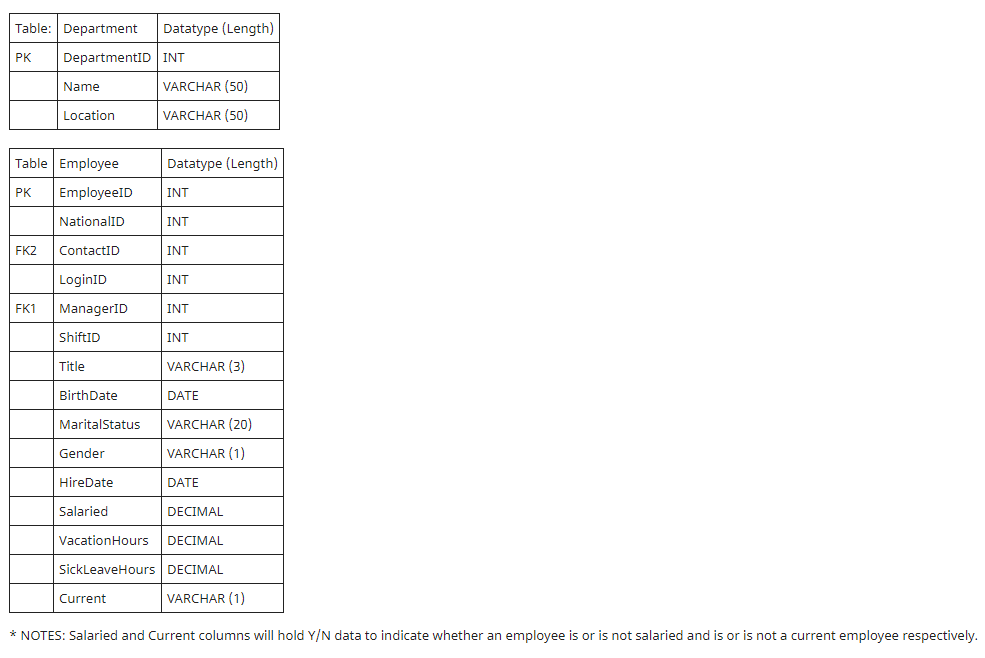 | Table: | Department | Datatype (Length) |
|---|---|---|
| PK | DepartmentID | INT |
| | Name | VARCHAR (50) |
| | Location | VARCHAR (50) |

| Table | Employee | Datatype (Length) |
|---|---|---|
| PK | EmployeeID | INT |
| | NationalID | INT |
| FK2 | ContactID | INT |
| | LoginID | INT |
| FK1 | ManagerID | INT |
| | ShiftID | INT |
| | Title | VARCHAR (3) |
| | BirthDate | DATE |
| | MaritalStatus | VARCHAR (20) |
| | Gender | VARCHAR (1) |
| | HireDate | DATE |
| | Salaried | DECIMAL |
| | VacationHours | DECIMAL |
| | SickLeaveHours | DECIMAL |
| | Current | VARCHAR (1) |

* NOTES: Salaried and Current columns will hold Y/N data to indicate whether an employee is or is not salaried and is or is not a current employee respectively.